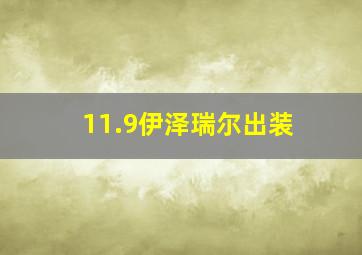 11.9伊泽瑞尔出装